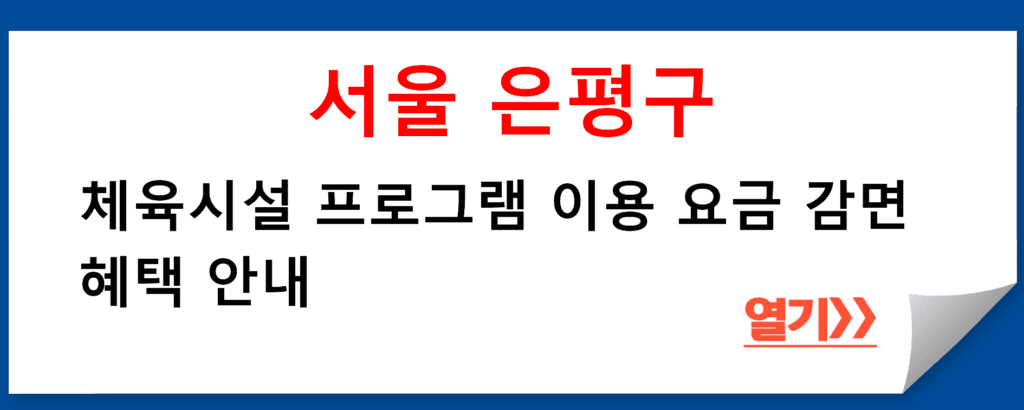 서울 은평구

체육시설 프로그램 이용 요금 감면 혜택 안내

열기>>